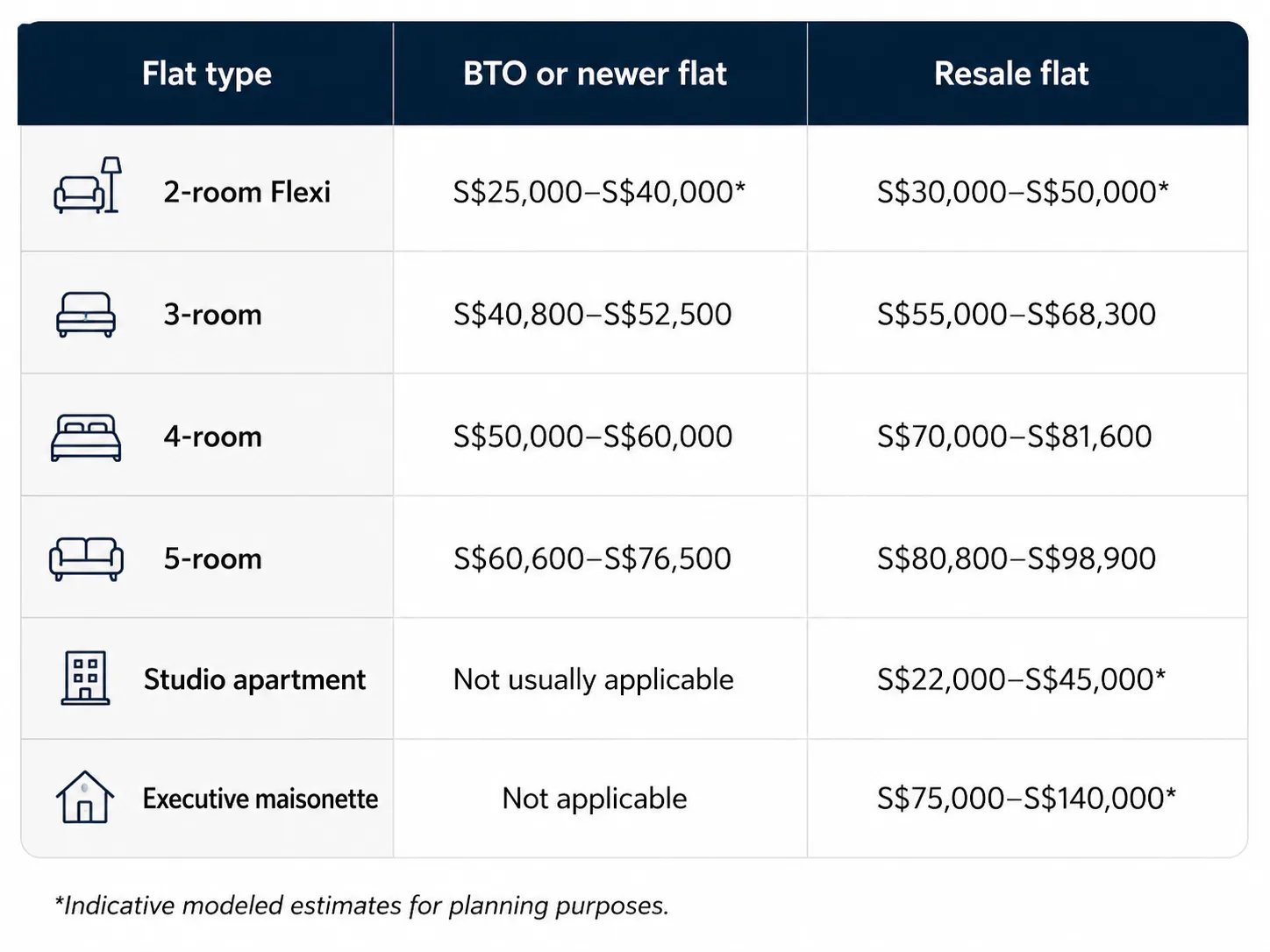 | Flat type | BTO or newer flat | Resale flat |
|---|---|---|
| 2-room Flexi | S\$25,000–S\$40,000* | S\$30,000–S\$50,000* |
| 3-room | S\$40,800–S\$52,500 | S\$55,000–S\$68,300 |
| 4-room | S\$50,000–S\$60,000 | S\$70,000–S\$81,600 |
| 5-room | S\$60,600–S\$76,500 | S\$80,800–S\$98,900 |
| Studio apartment | Not usually applicable | S\$22,000–S\$45,000* |
| Executive maisonette | Not applicable | S\$75,000–S\$140,000* |

*Indicative modeled estimates for planning purposes.